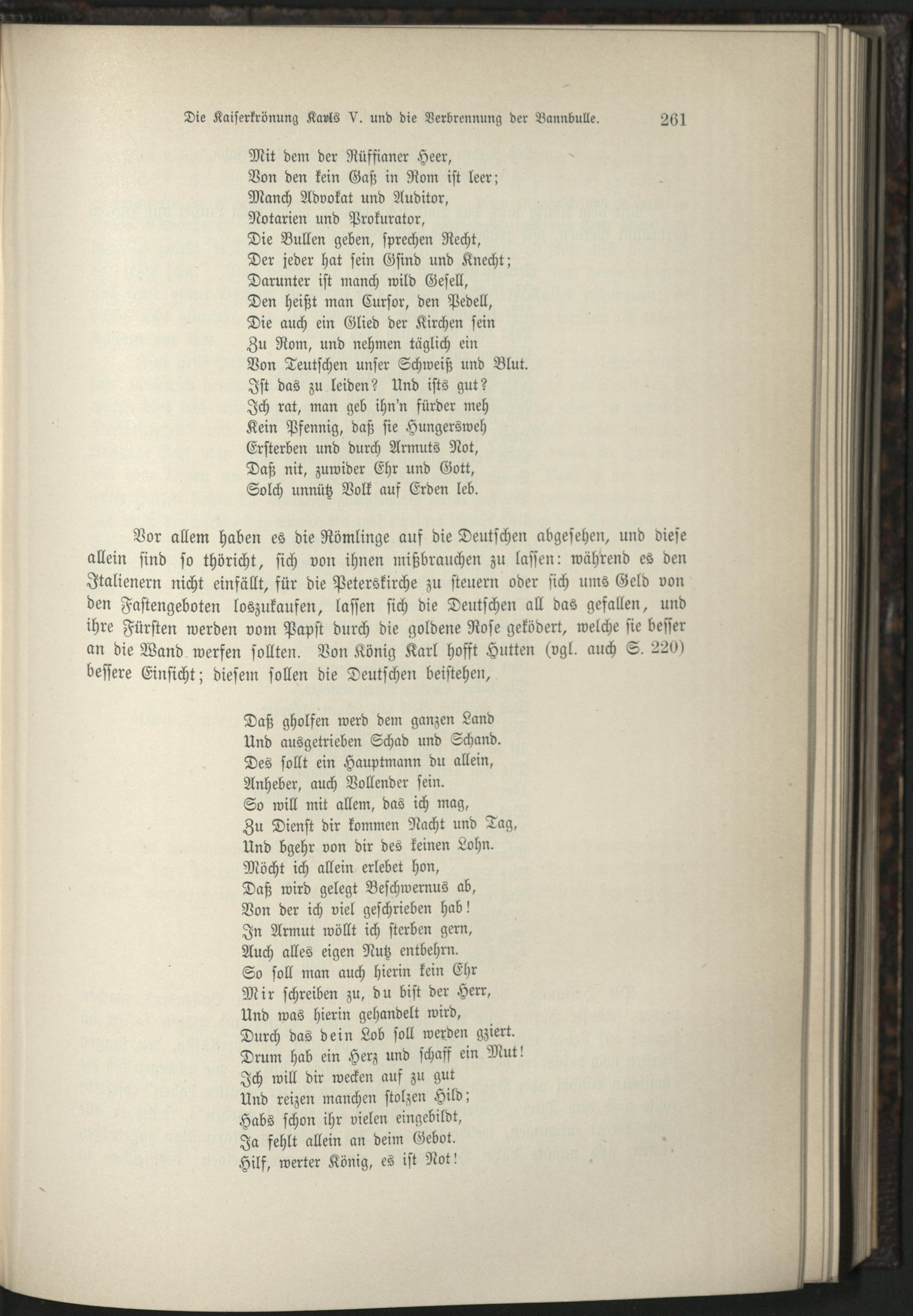 Die Kaiserkrönung Karls V. und die Verbrennung der Bannbulle. 261

Mit dem der Rüffianer Heer,
Von den kein Gaß in Rom ist leer;
Manch Advokat und Auditor,
Notarien und Prokurator,
Die Bullen geben, sprechen Recht,
Der jeder hat sein Gsind und Knecht;
Darunter ist manch wild Gesell,
Den heißt man Cursor, den Pedell,
Die auch ein Glied der Kirchen sein
Zu Rom, und nehmen täglich ein
Von Teutschen unser Schweiß und Blut.
Ist das zu leiden? Und ists gut?
Ich rat, man geb ihn'n fürder meh
Kein Pfennig, daß sie Hungersweh
Ersterben und durch Armuts Not,
Daß nit, zuwider Ehr und Gott,
Solch unnütz Volk auf Erden leb.

Vor allem haben es die Römlinge auf die Deutschen abgesehen, und diese allein sind so thöricht, sich von ihnen mißbrauchen zu lassen: während es den Italienern nicht einfällt, für die Peterskirche zu steuern oder sich ums Geld von den Fastengeboten loszukaufen, lassen sich die Deutschen all das gefallen, und ihre Fürsten werden vom Papst durch die goldene Rose geködert, welche sie besser an die Wand werfen sollten. Von König Karl hofft Hutten (vgl. auch S. 220) bessere Einsicht; diesem sollen die Deutschen beistehen,

Daß gholfen werd dem ganzen Land
Und ausgetrieben Schad und Schand.
Des sollt ein Hauptmann du allein,
Anheber, auch Vollender sein.
So will mit allem, das ich mag,
Zu Dienst dir kommen Nacht und Tag,
Und bgehr von dir des keinen Lohn.
Möcht ich allein erlebet hon,
Daß wird gelegt Beschwernus ab,
Von der ich viel geschrieben hab!
In Armut wöllt ich sterben gern,
Auch alles eigen Nutz entbehrn.
So soll man auch hierin kein Ehr
Mir schreiben zu, du bist der Herr,
Und was hierin gehandelt wird,
Durch das dein Lob soll werden gziert.
Drum hab ein Herz und schaff ein Mut!
Ich will dir wecken auf zu gut
Und reizen manchen stolzen Hild;
Habs schon ihr vielen eingebildt,
Ja fehlt allein an deim Gebot.
Hilf, werter König, es ist Not!